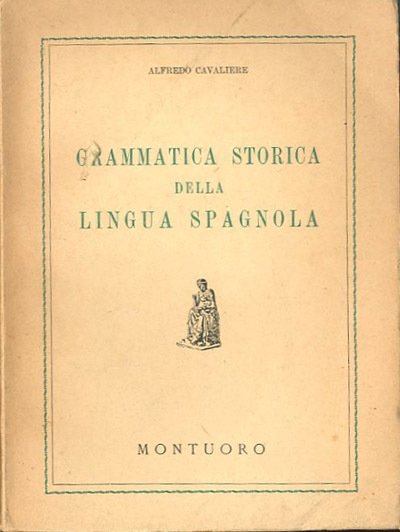 ALFREDO CAVALIERE

GRAMMATICA STORICA
DELLA
LINGUA SPAGNOLA

MONTUORO